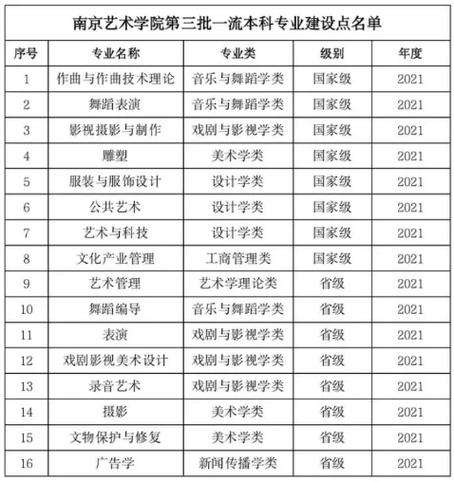 南京艺术学院第三批一流本科专业建设点名单

| 序号 | 专业名称 | 专业类 | 级别 | 年度 |
|---|---|---|---|---|
| 1 | 作曲与作曲技术理论 | 音乐与舞蹈学类 | 国家级 | 2021 |
| 2 | 舞蹈表演 | 音乐与舞蹈学类 | 国家级 | 2021 |
| 3 | 影视摄影与制作 | 戏剧与影视学类 | 国家级 | 2021 |
| 4 | 雕塑 | 美术学类 | 国家级 | 2021 |
| 5 | 服装与服饰设计 | 设计学类 | 国家级 | 2021 |
| 6 | 公共艺术 | 设计学类 | 国家级 | 2021 |
| 7 | 艺术与科技 | 设计学类 | 国家级 | 2021 |
| 8 | 文化产业管理 | 工商管理类 | 国家级 | 2021 |
| 9 | 艺术管理 | 艺术学理论类 | 省级 | 2021 |
| 10 | 舞蹈编导 | 音乐与舞蹈学类 | 省级 | 2021 |
| 11 | 表演 | 戏剧与影视学类 | 省级 | 2021 |
| 12 | 戏剧影视美术设计 | 戏剧与影视学类 | 省级 | 2021 |
| 13 | 录音艺术 | 戏剧与影视学类 | 省级 | 2021 |
| 14 | 摄影 | 美术学类 | 省级 | 2021 |
| 15 | 文物保护与修复 | 美术学类 | 省级 | 2021 |
| 16 | 广告学 | 新闻传播学类 | 省级 | 2021 |